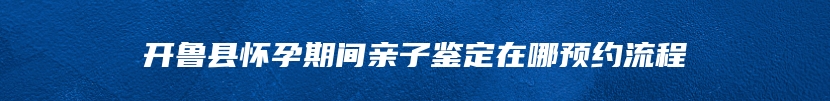 开鲁县怀孕期间亲子鉴定在哪预约流程